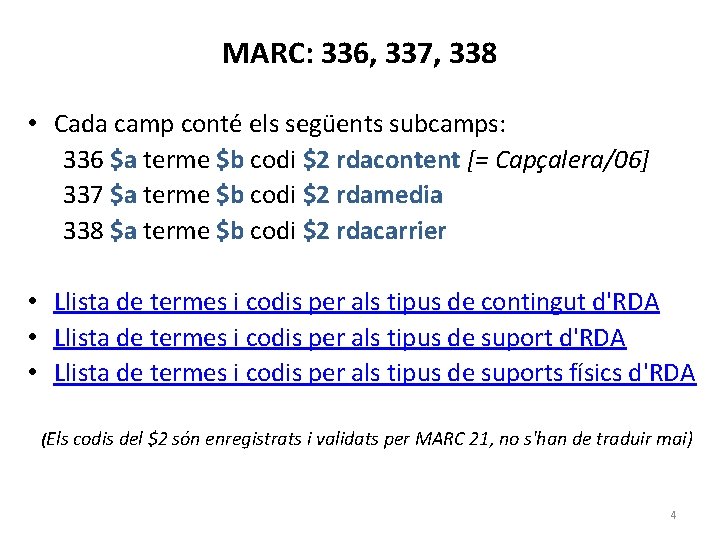 MARC: 336, 337, 338

• Cada camp conté els següents subcamps:
336 $a terme $b codi $2 rdacontent [= Capçalera/06]
337 $a terme $b codi $2 rdamedia
338 $a terme $b codi $2 rdacarrier

• Llista de termes i codis per als tipus de contingut d'RDA
• Llista de termes i codis per als tipus de suport d'RDA
• Llista de termes i codis per als tipus de suports físics d'RDA

(Els codis del $2 són enregistrats i validats per MARC 21, no s'han de traduir mai)

4